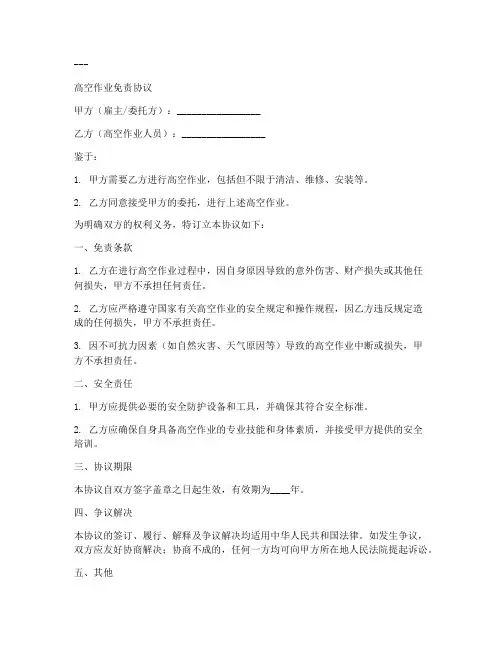 ---

高空作业免责协议

甲方（雇主/委托方）：________________

乙方（高空作业人员）：________________

鉴于：

1. 甲方需要乙方进行高空作业，包括但不限于清洁、维修、安装等。

2. 乙方同意接受甲方的委托，进行上述高空作业。

为明确双方的权利义务，特订立本协议如下：

一、免责条款

1. 乙方在进行高空作业过程中，因自身原因导致的意外伤害、财产损失或其他任何损失，甲方不承担任何责任。

2. 乙方应严格遵守国家有关高空作业的安全规定和操作规程，因乙方违反规定造成的任何损失，甲方不承担责任。

3. 因不可抗力因素（如自然灾害、天气原因等）导致的高空作业中断或损失，甲方不承担责任。

二、安全责任

1. 甲方应提供必要的安全防护设备和工具，并确保其符合安全标准。

2. 乙方应确保自身具备高空作业的专业技能和身体素质，并接受甲方提供的安全培训。

三、协议期限

本协议自双方签字盖章之日起生效，有效期为____年。

四、争议解决

本协议的签订、履行、解释及争议解决均适用中华人民共和国法律。如发生争议，双方应友好协商解决；协商不成的，任何一方均可向甲方所在地人民法院提起诉讼。

五、其他